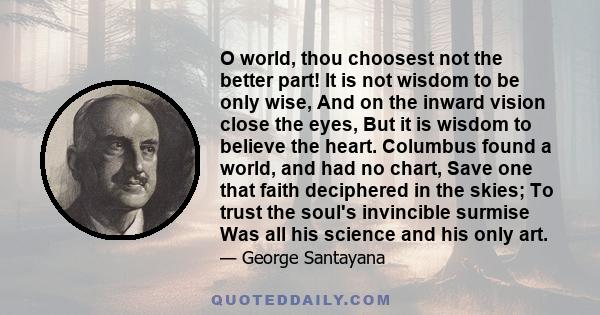 O world, thou choosest not the better part! It is not wisdom to be only wise, And on the inward vision close the eyes, But it is wisdom to believe the heart. Columbus found a world, and had no chart, Save one that faith deciphered in the skies; To trust the soul's invincible surmise Was all his science and his only art.

— George Santayana

QUOTEDDAILY.COM